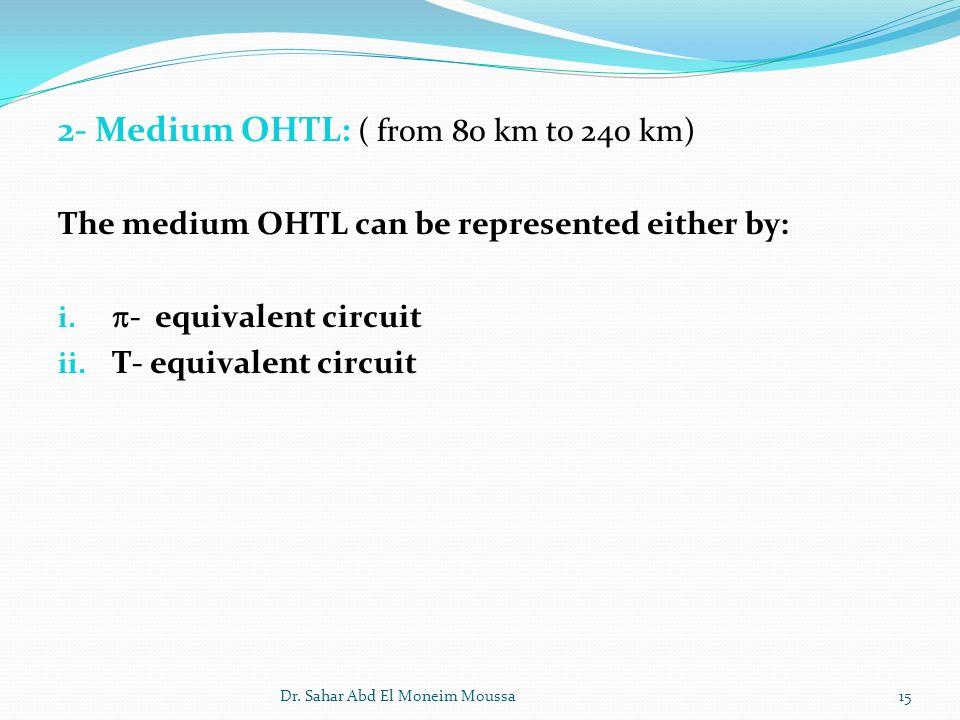 2- Medium OHTL: ( from 80 km to 240 km)

The medium OHTL can be represented either by:

i. $\pi$- equivalent circuit
ii. T- equivalent circuit

Dr. Sahar Abd El Moneim Moussa

15